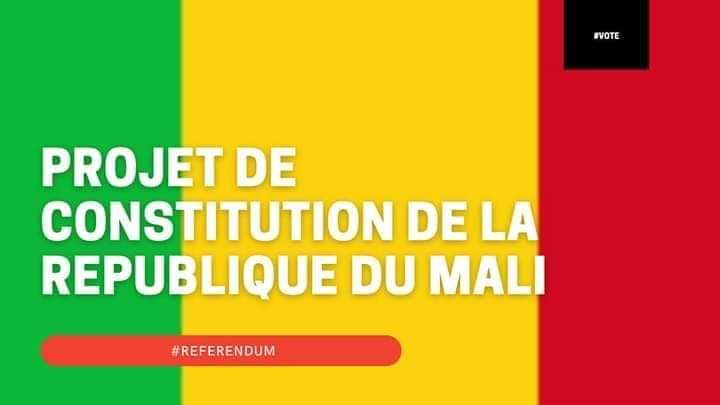 #VOTE

PROJET DE CONSTITUTION DE LA REPUBLIQUE DU MALI

#REFERENDUM